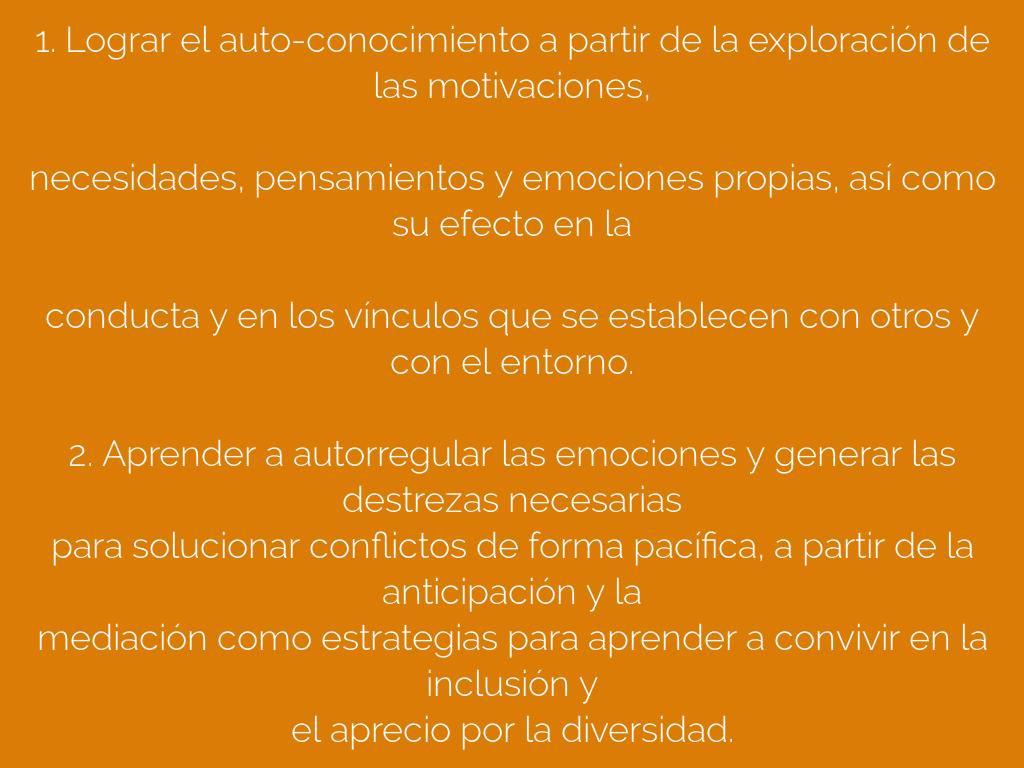 1. Lograr el auto-conocimiento a partir de la exploración de las motivaciones,

necesidades, pensamientos y emociones propias, así como su efecto en la

conducta y en los vínculos que se establecen con otros y con el entorno.

2. Aprender a autorregular las emociones y generar las destrezas necesarias para solucionar conflictos de forma pacífica, a partir de la anticipación y la mediación como estrategias para aprender a convivir en la inclusión y el aprecio por la diversidad.